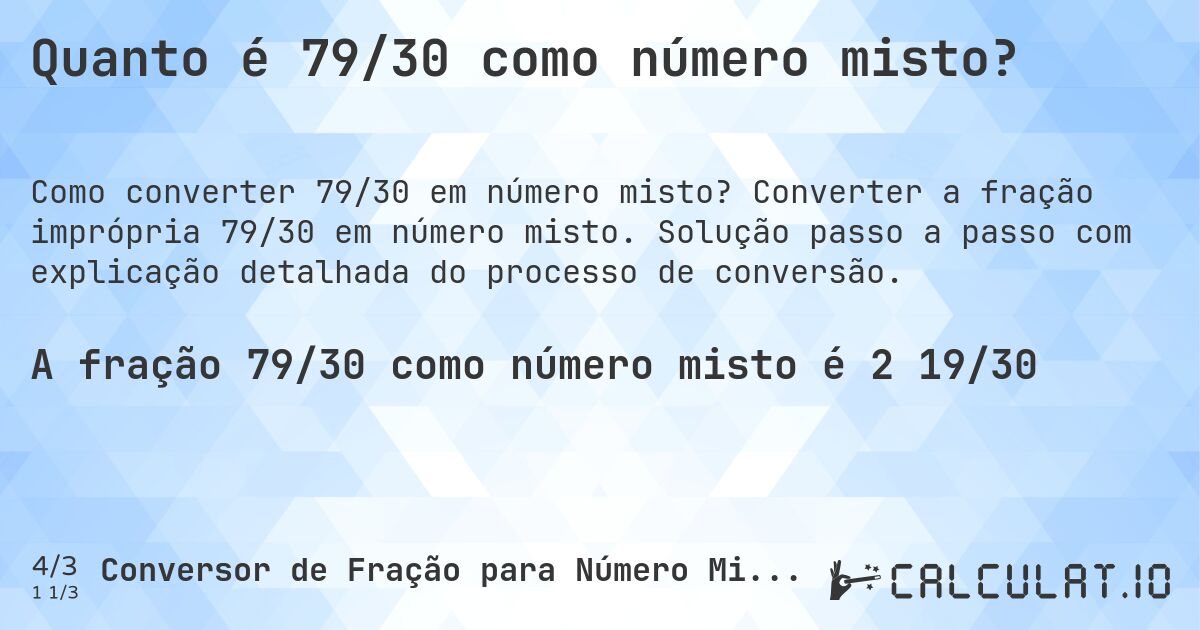 Quanto é 79/30 como número misto?

Como converter 79/30 em número misto? Converter a fração imprópria 79/30 em número misto. Solução passo a passo com explicação detalhada do processo de conversão.

A fração 79/30 como número misto é 2 19/30

4/3
1 1/3
Conversor de Fração para Número Mi...

CALCULAT.IO